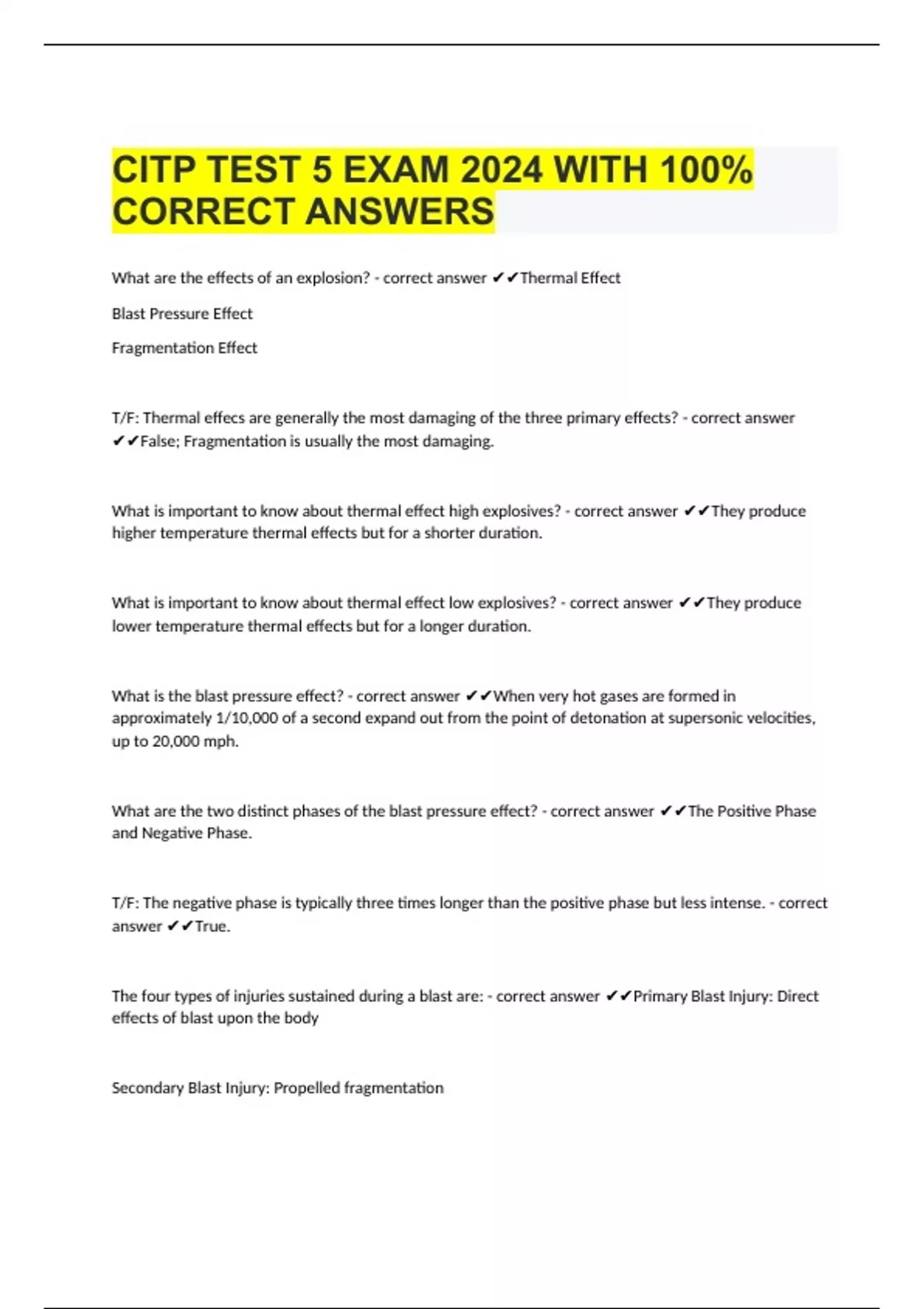 CITP TEST 5 EXAM 2024 WITH 100% CORRECT ANSWERS

What are the effects of an explosion? - correct answer ✔✔Thermal Effect

Blast Pressure Effect

Fragmentation Effect

T/F: Thermal effecs are generally the most damaging of the three primary effects? - correct answer ✔✔False; Fragmentation is usually the most damaging.

What is important to know about thermal effect high explosives? - correct answer ✔✔They produce higher temperature thermal effects but for a shorter duration.

What is important to know about thermal effect low explosives? - correct answer ✔✔They produce lower temperature thermal effects but for a longer duration.

What is the blast pressure effect? - correct answer ✔✔When very hot gases are formed in approximately 1/10,000 of a second expand out from the point of detonation at supersonic velocities, up to 20,000 mph.

What are the two distinct phases of the blast pressure effect? - correct answer ✔✔The Positive Phase and Negative Phase.

T/F: The negative phase is typically three times longer than the positive phase but less intense. - correct answer ✔✔True.

The four types of injuries sustained during a blast are: - correct answer ✔✔Primary Blast Injury: Direct effects of blast upon the body

Secondary Blast Injury: Propelled fragmentation